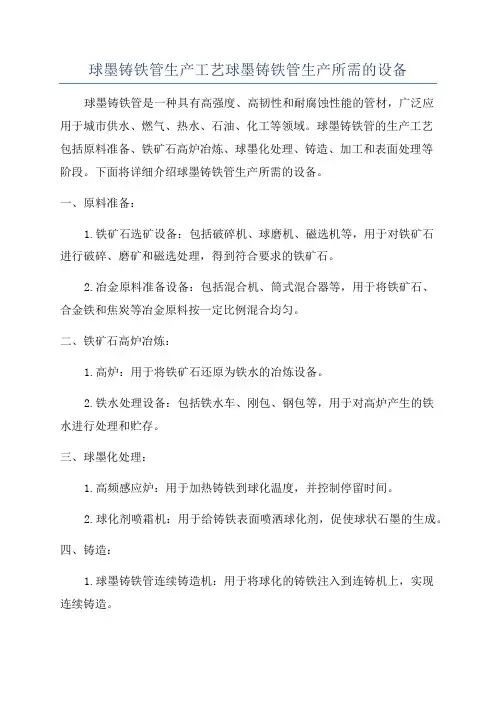 球墨铸铁管生产工艺球墨铸铁管生产所需的设备

球墨铸铁管是一种具有高强度、高韧性和耐腐蚀性能的管材，广泛应用于城市供水、燃气、热水、石油、化工等领域。球墨铸铁管的生产工艺包括原料准备、铁矿石高炉冶炼、球墨化处理、铸造、加工和表面处理等阶段。下面将详细介绍球墨铸铁管生产所需的设备。

一、原料准备：

1. 铁矿石选矿设备：包括破碎机、球磨机、磁选机等，用于对铁矿石进行破碎、磨矿和磁选处理，得到符合要求的铁矿石。

2. 冶金原料准备设备：包括混合机、筒式混合器等，用于将铁矿石、合金铁和焦炭等冶金原料按一定比例混合均匀。

二、铁矿石高炉冶炼：

1. 高炉：用于将铁矿石还原为铁水的冶炼设备。

2. 铁水处理设备：包括铁水车、刚包、钢包等，用于对高炉产生的铁水进行处理和贮存。

三、球墨化处理：

1. 高频感应炉：用于加热铸铁到球化温度，并控制停留时间。

2. 球化剂喷霜机：用于给铸铁表面喷洒球化剂，促使球状石墨的生成。

四、铸造：

1. 球墨铸铁管连续铸造机：用于将球化的铸铁注入到连铸机上，实现连续铸造。